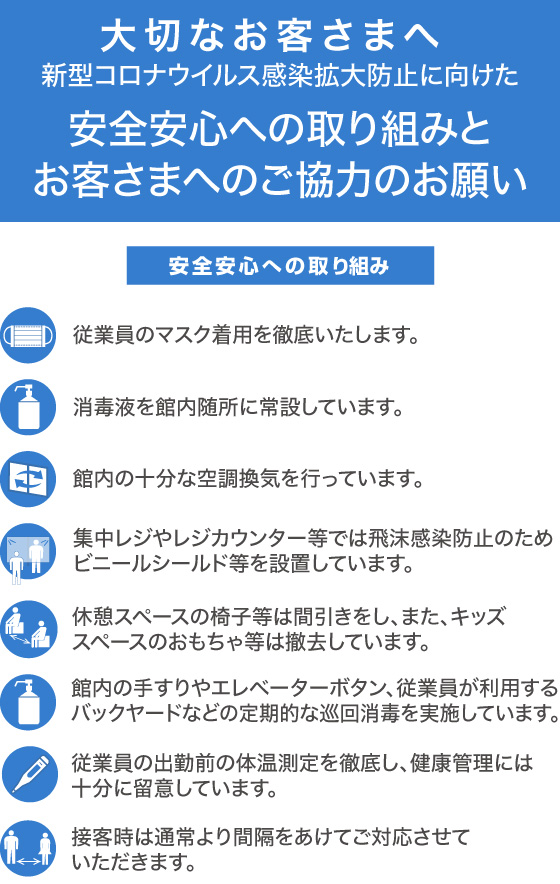 大切なお客さまへ
新型コロナウイルス感染拡大防止に向けた
安全安心への取り組みと
お客さまへのご協力のお願い

安全安心への取り組み

従業員のマスク着用を徹底いたします。

消毒液を館内随所に常設しています。

館内の十分な空調換気を行っています。

集中レジやレジカウンター等では飛沫感染防止のためビニールシールド等を設置しています。

休憩スペースの椅子等は間引きをし、また、キッズスペースのおもちゃ等は撤去しています。

館内の手すりやエレベーターボタン、従業員が利用するバックヤードなどの定期的な巡回消毒を実施しています。

従業員の出勤前の体温測定を徹底し、健康管理には十分に留意しています。

接客時は通常より間隔をあけてご対応させていただきます。